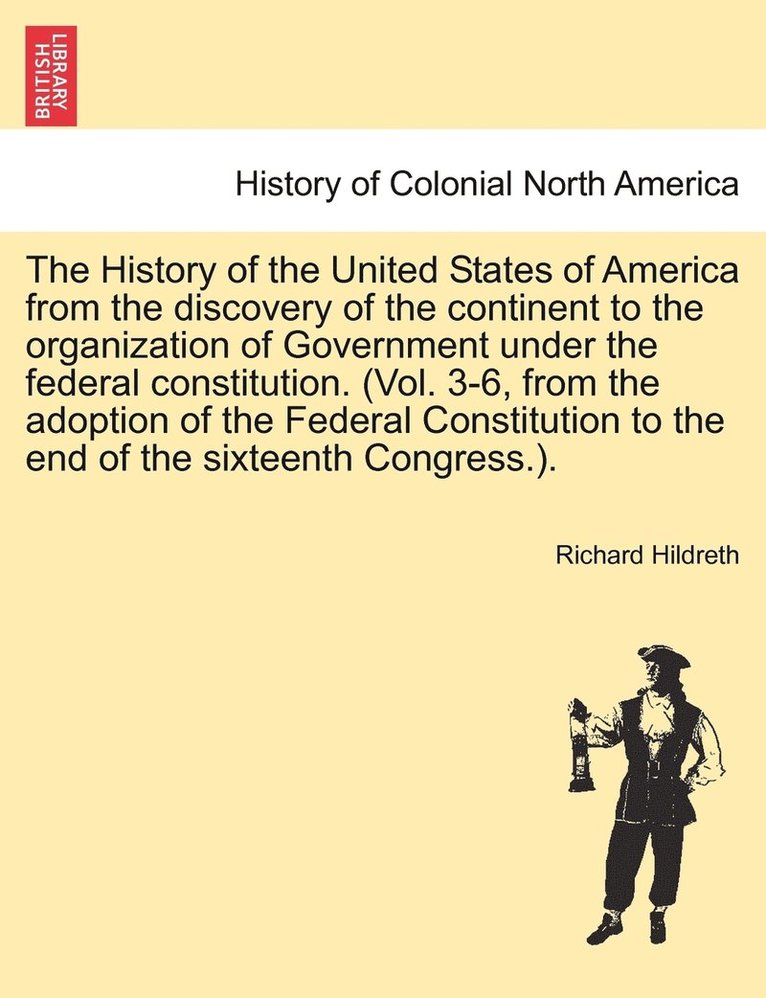 BRITISH LIBRARY

History of Colonial North America

The History of the United States of America from the discovery of the continent to the organization of Government under the federal constitution. (Vol. 3-6, from the adoption of the Federal Constitution to the end of the sixteenth Congress.).

Richard Hildreth